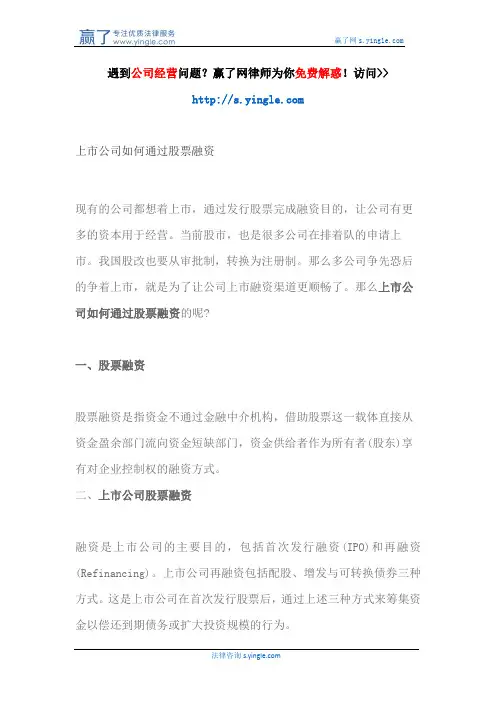 赢了 专注优质法律服务 www.yingle.com

赢了网 s.yingle.com

遇到公司经营问题？赢了网律师为你免费解惑！访问>>

http://s.yingle.com

上市公司如何通过股票融资

现有的公司都想着上市，通过发行股票完成融资目的，让公司有更多的资本用于经营。当前股市，也是很多公司在排着队的申请上市。我国股改也要从审批制，转换为注册制。那么多公司争先恐后的争着上市，就是为了让公司上市融资渠道更顺畅了。那么上市公司如何通过股票融资的呢?

一、股票融资

股票融资是指资金不通过金融中介机构，借助股票这一载体直接从资金盈余部门流向资金短缺部门，资金供给者作为所有者(股东)享有对企业控制权的融资方式。

二、上市公司股票融资

融资是上市公司的主要目的，包括首次发行融资(IPO)和再融资(Refinancing)。上市公司再融资包括配股、增发与可转换债券三种方式。这是上市公司在首次发行股票后，通过上述三种方式来筹集资金以偿还到期债务或扩大投资规模的行为。

法律咨询 s.yingle.com